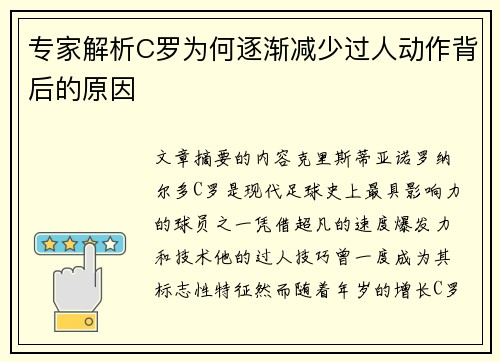 专家解析C罗为何逐渐减少过人动作背后的原因

文章摘要的内容克里斯蒂亚诺罗纳尔多C罗是现代足球史上最具影响力的球员之一凭借超凡的速度爆发力和技术他的过人技巧曾一度成为其标志性特征然而随着年岁的增长C罗